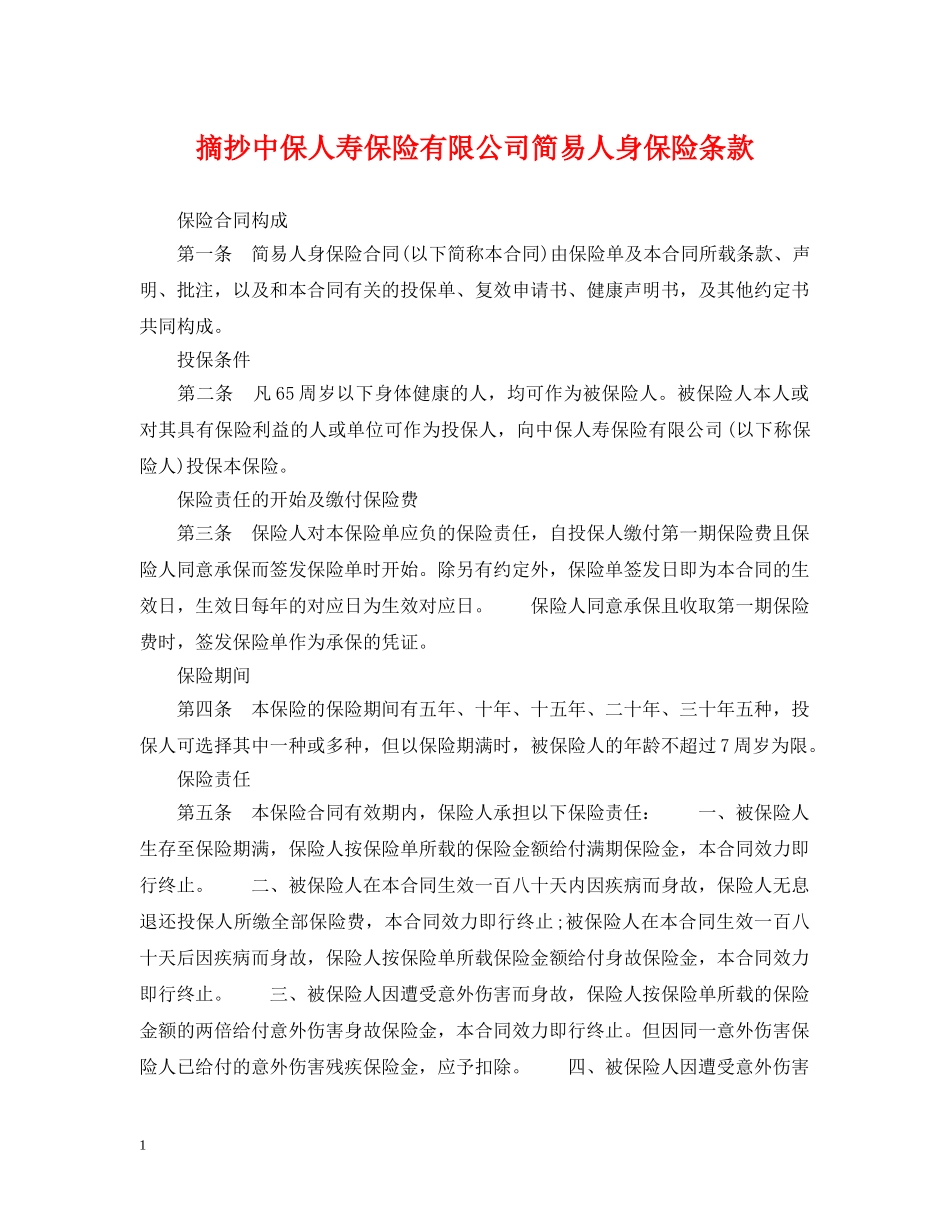 摘抄中保人寿保险有限公司简易人身保险条款

保险合同构成

第一条　简易人身保险合同(以下简称本合同)由保险单及本合同所载条款、声明、批注，以及和本合同有关的投保单、复效申请书、健康声明书，及其他约定书共同构成。

投保条件

第二条　凡65周岁以下身体健康的人，均可作为被保险人。被保险人本人或对其具有保险利益的人或单位可作为投保人，向中保人寿保险有限公司(以下称保险人)投保本保险。

保险责任的开始及缴付保险费

第三条　保险人对本保险单应负的保险责任，自投保人缴付第一期保险费且保险人同意承保而签发保险单时开始。除另有约定外，保险单签发日即为本合同的生效日，生效日每年的对应日为生效对应日。　　保险人同意承保且收取第一期保险费时，签发保险单作为承保的凭证。

保险期间

第四条　本保险的保险期间有五年、十年、十五年、二十年、三十年五种，投保人可选择其中一种或多种，但以保险期满时，被保险人的年龄不超过7周岁为限。

保险责任

第五条　本保险合同有效期内，保险人承担以下保险责任：　　一、被保险人生存至保险期满，保险人按保险单所载的保险金额给付满期保险金，本合同效力即行终止。　　二、被保险人在本合同生效一百八十天内因疾病而身故，保险人无息退还投保人所缴全部保险费，本合同效力即行终止;被保险人在本合同生效一百八十天后因疾病而身故，保险人按保险单所载保险金额给付身故保险金，本合同效力即行终止。　　三、被保险人因遭受意外伤害而身故，保险人按保险单所载的保险金额的两倍给付意外伤害身故保险金，本合同效力即行终止。但因同一意外伤害保险人已给付的意外伤害残疾保险金，应予扣除。　　四、被保险人因遭受意外伤害

1